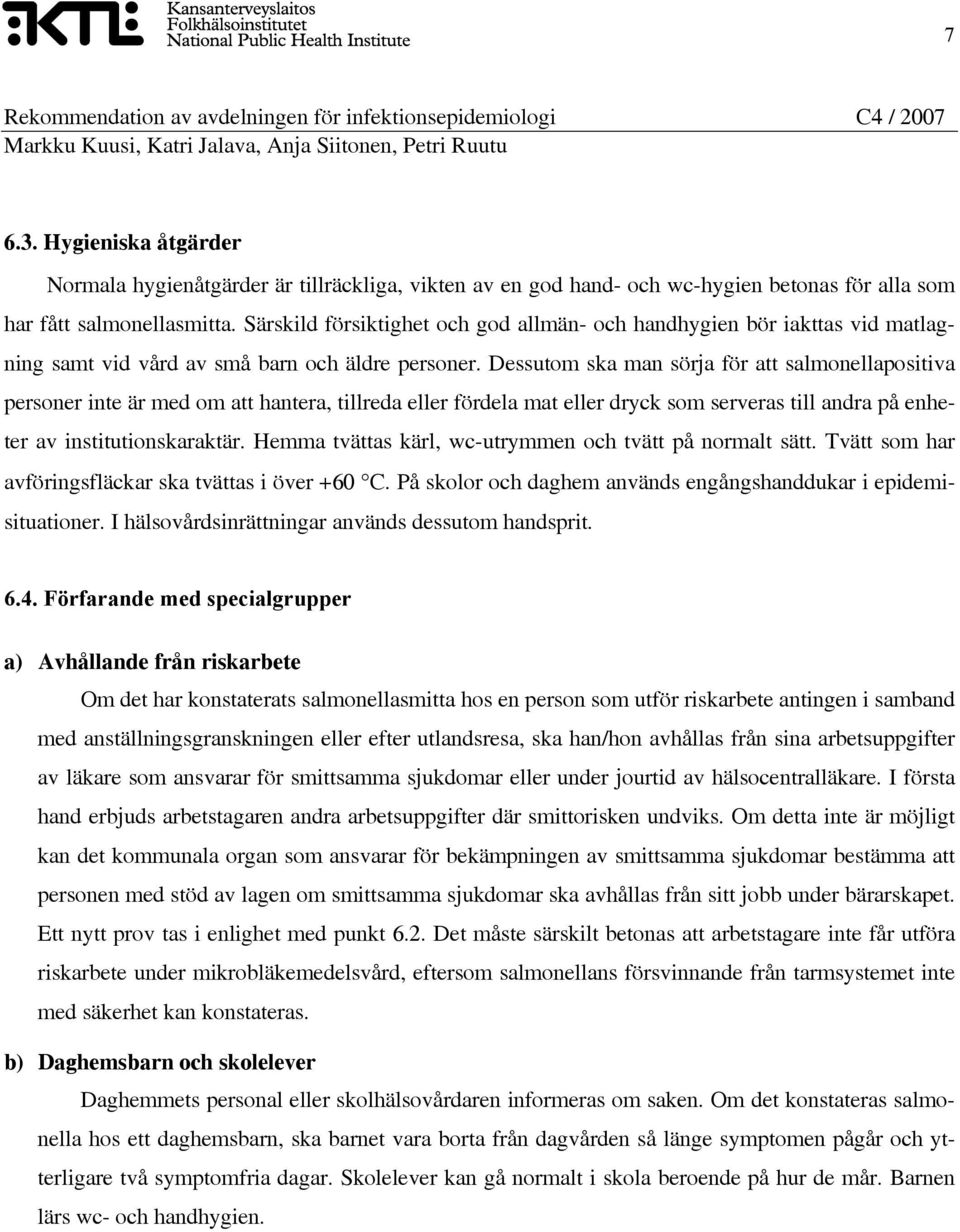 KTL Kansanterveyslaitos
Folkhälsoinstitutet
National Public Health Institute

7

Rekommendation av avdelningen för infektionsepidemiologi C4 / 2007
Markku Kuusi, Katri Jalava, Anja Siitonen, Petri Ruutu

6.3. Hygieniska åtgärder

Normala hygienåtgärder är tillräckliga, vikten av en god hand- och wc-hygien betonas för alla som har fått salmonellasmitta. Särskild försiktighet och god allmän- och handhygien bör iakttas vid matlagning samt vid vård av små barn och äldre personer. Dessutom ska man sörja för att salmonellapositiva personer inte är med om att hantera, tillreda eller fördela mat eller dryck som serveras till andra på enheter av institutionskaraktär. Hemma tvättas kärl, wc-utrymmen och tvätt på normalt sätt. Tvätt som har avföringsfläckar ska tvättas i över +60 °C. På skolor och daghem används engångshanddukar i epidemisituationer. I hälsovårdsinrättningar används dessutom handsprit.

6.4. Förfarande med specialgrupper

a) Avhållande från riskarbete

Om det har konstaterats salmonellasmitta hos en person som utför riskarbete antingen i samband med anställningsgranskningen eller efter utlandsresa, ska han/hon avhållas från sina arbetsuppgifter av läkare som ansvarar för smittsamma sjukdomar eller under jourtid av hälsocentralläkare. I första hand erbjuds arbetstagaren andra arbetsuppgifter där smittorisken undviks. Om detta inte är möjligt kan det kommunala organ som ansvarar för bekämpningen av smittsamma sjukdomar bestämma att personen med stöd av lagen om smittsamma sjukdomar ska avhållas från sitt jobb under bärarskapet. Ett nytt prov tas i enlighet med punkt 6.2. Det måste särskilt betonas att arbetstagare inte får utföra riskarbete under mikrobläkemedelsvård, eftersom salmonellans försvinnande från tarmsystemet inte med säkerhet kan konstateras.

b) Daghemsbarn och skolelever

Daghemmets personal eller skolhälsovårdaren informeras om saken. Om det konstateras salmonella hos ett daghemsbarn, ska barnet vara borta från dagvården så länge symptomen pågår och ytterligare två symptomfria dagar. Skolelever kan gå normalt i skola beroende på hur de mår. Barnen lärs wc- och handhygien.